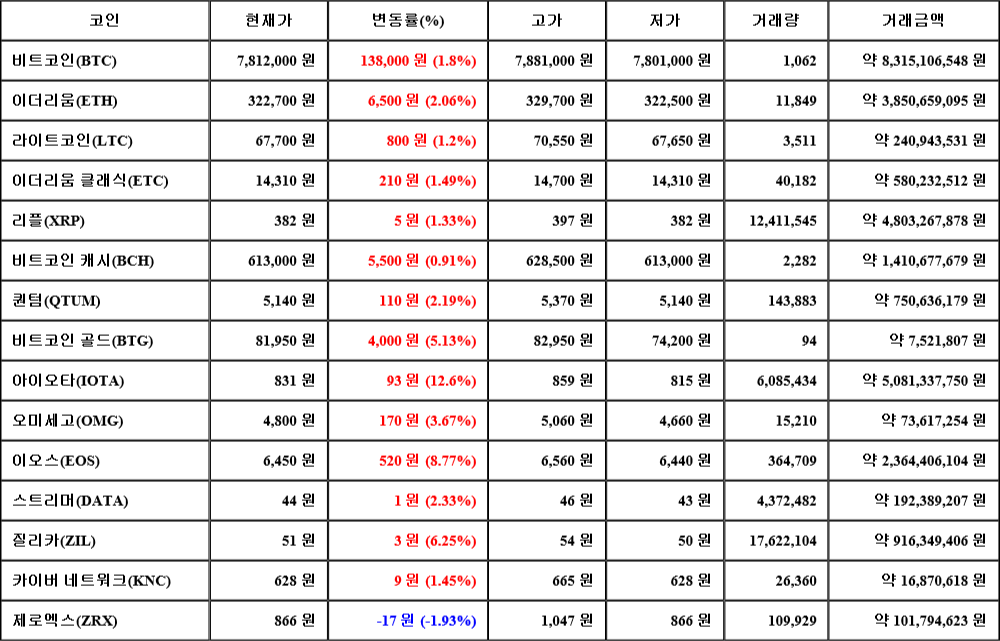 | 코인 | 현재가 | 변동률(%) | 고가 | 저가 | 거래량 | 거래금액 |
|---|---|---|---|---|---|---|
| 비트코인(BTC) | 7,812,000 원 | 138,000 원 (1.8%) | 7,881,000 원 | 7,801,000 원 | 1,062 | 약 8,315,106,548 원 |
| 이더리움(ETH) | 322,700 원 | 6,500 원 (2.06%) | 329,700 원 | 322,500 원 | 11,849 | 약 3,850,659,095 원 |
| 라이트코인(LTC) | 67,700 원 | 800 원 (1.2%) | 70,550 원 | 67,650 원 | 3,511 | 약 240,943,531 원 |
| 이더리움 클래식(ETC) | 14,310 원 | 210 원 (1.49%) | 14,700 원 | 14,310 원 | 40,182 | 약 580,232,512 원 |
| 리플(XRP) | 382 원 | 5 원 (1.33%) | 397 원 | 382 원 | 12,411,545 | 약 4,803,267,878 원 |
| 비트코인 캐시(BCH) | 613,000 원 | 5,500 원 (0.91%) | 628,500 원 | 613,000 원 | 2,282 | 약 1,410,677,679 원 |
| 퀀텀(QTUM) | 5,140 원 | 110 원 (2.19%) | 5,370 원 | 5,140 원 | 143,883 | 약 750,636,179 원 |
| 비트코인 골드(BTG) | 81,950 원 | 4,000 원 (5.13%) | 82,950 원 | 74,200 원 | 94 | 약 7,521,807 원 |
| 아이오타(IOTA) | 831 원 | 93 원 (12.6%) | 859 원 | 815 원 | 6,085,434 | 약 5,081,337,750 원 |
| 오미세고(OMG) | 4,800 원 | 170 원 (3.67%) | 5,060 원 | 4,660 원 | 15,210 | 약 73,617,254 원 |
| 이오스(EOS) | 6,450 원 | 520 원 (8.77%) | 6,560 원 | 6,440 원 | 364,709 | 약 2,364,406,104 원 |
| 스트리머(DATA) | 44 원 | 1 원 (2.33%) | 46 원 | 43 원 | 4,372,482 | 약 192,389,207 원 |
| 질리카(ZIL) | 51 원 | 3 원 (6.25%) | 54 원 | 50 원 | 17,622,104 | 약 916,349,406 원 |
| 카이버 네트워크(KNC) | 628 원 | 9 원 (1.45%) | 665 원 | 628 원 | 26,360 | 약 16,870,618 원 |
| 제로엑스(ZRX) | 866 원 | -17 원 (-1.93%) | 1,047 원 | 866 원 | 109,929 | 약 101,794,623 원 |